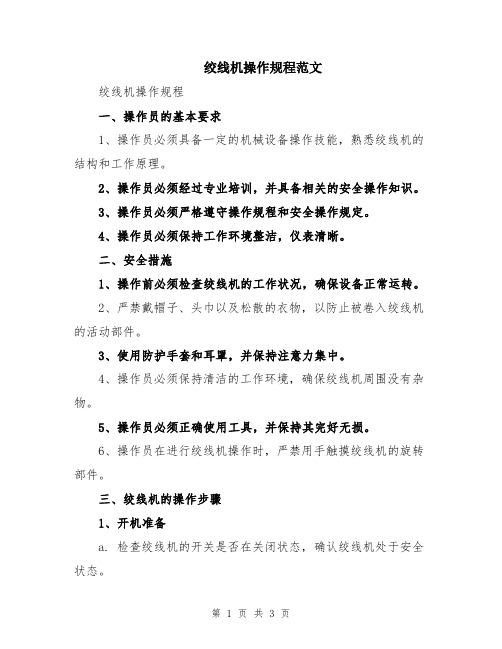 绞线机操作规程范文

绞线机操作规程

一、操作员的基本要求

1、操作员必须具备一定的机械设备操作技能，熟悉绞线机的结构和工作原理。

2、操作员必须经过专业培训，并具备相关的安全操作知识。

3、操作员必须严格遵守操作规程和安全操作规定。

4、操作员必须保持工作环境整洁，仪表清晰。

二、安全措施

1、操作前必须检查绞线机的工作状况，确保设备正常运转。

2、严禁戴帽子、头巾以及松散的衣物，以防止被卷入绞线机的活动部件。

3、使用防护手套和耳罩，并保持注意力集中。

4、操作员必须保持清洁的工作环境，确保绞线机周围没有杂物。

5、操作员必须正确使用工具，并保持其完好无损。

6、操作员在进行绞线机操作时，严禁用手触摸绞线机的旋转部件。

三、绞线机的操作步骤

1、开机准备

a. 检查绞线机的开关是否在关闭状态，确认绞线机处于安全状态。

第 1 页 共 3 页